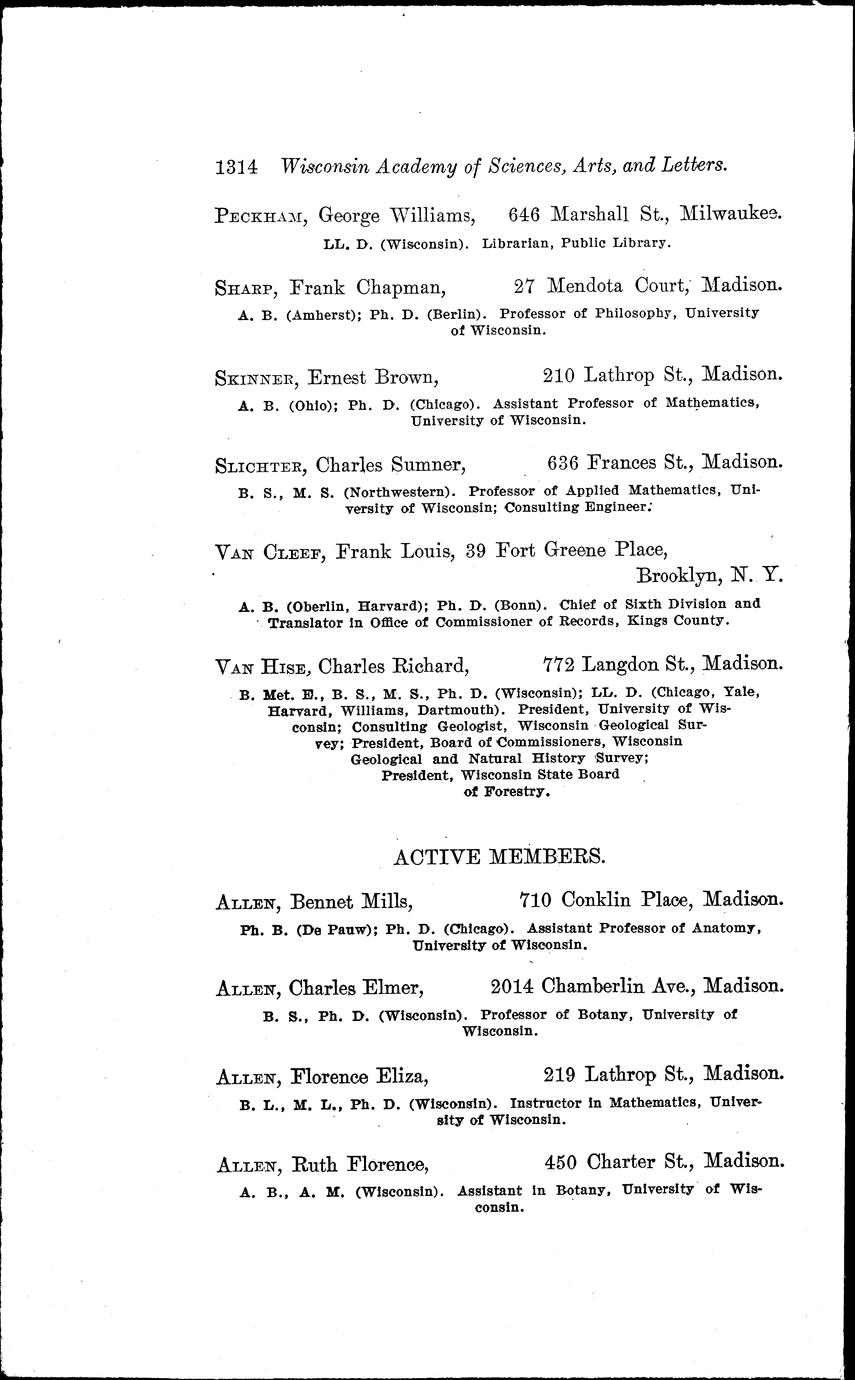 1314 Wisconsin Academy of Sciences, Arts, and Letters.

PECKHAM, George Williams, 646 Marshall St., Milwaukee.
LL. D. (Wisconsin). Librarian, Public Library.

SHARP, Frank Chapman, 27 Mendota Court, Madison.
A. B. (Amherst); Ph. D. (Berlin). Professor of Philosophy, University of Wisconsin.

SKINNER, Ernest Brown, 210 Lathrop St., Madison.
A. B. (Ohio); Ph. D. (Chicago). Assistant Professor of Mathematics, University of Wisconsin.

SLICHTER, Charles Sumner, 636 Frances St., Madison.
B. S., M. S. (Northwestern). Professor of Applied Mathematics, University of Wisconsin; Consulting Engineer.

VAN CLEEF, Frank Louis, 39 Fort Greene Place, Brooklyn, N. Y.
A. B. (Oberlin, Harvard); Ph. D. (Bonn). Chief of Sixth Division and Translator in Office of Commissioner of Records, Kings County.

VAN HISE, Charles Richard, 772 Langdon St., Madison.
B. Met. E., B. S., M. S., Ph. D. (Wisconsin); LL. D. (Chicago, Yale, Harvard, Williams, Dartmouth). President, University of Wisconsin; Consulting Geologist, Wisconsin Geological Survey; President, Board of Commissioners, Wisconsin Geological and Natural History Survey; President, Wisconsin State Board of Forestry.

ACTIVE MEMBERS.

ALLEN, Bennet Mills, 710 Conklin Place, Madison.
Ph. B. (De Pauw); Ph. D. (Chicago). Assistant Professor of Anatomy, University of Wisconsin.

ALLEN, Charles Elmer, 2014 Chamberlin Ave., Madison.
B. S., Ph. D. (Wisconsin). Professor of Botany, University of Wisconsin.

ALLEN, Florence Eliza, 219 Lathrop St., Madison.
B. L., M. L., Ph. D. (Wisconsin). Instructor in Mathematics, University of Wisconsin.

ALLEN, Ruth Florence, 450 Charter St., Madison.
A. B., A. M. (Wisconsin). Assistant in Botany, University of Wisconsin.